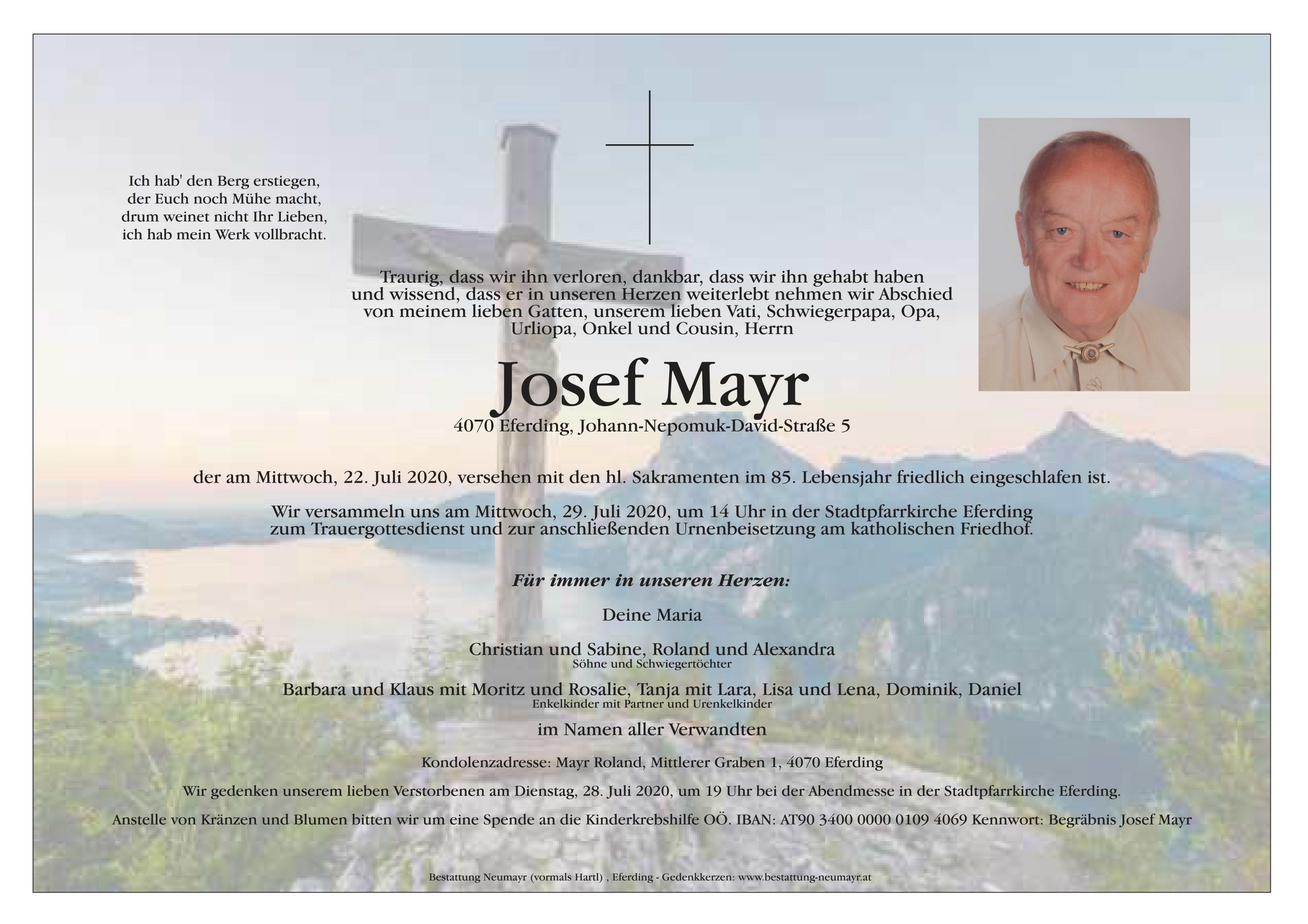 Ich hab' den Berg erstiegen,
der Euch noch Mühe macht,
drum weinet nicht Ihr Lieben,
ich hab mein Werk vollbracht.

Traurig, dass wir ihn verloren, dankbar, dass wir ihn gehabt haben und wissend, dass er in unseren Herzen weiterlebt nehmen wir Abschied von meinem lieben Gatten, unserem lieben Vati, Schwiegerpapa, Opa, Urliopa, Onkel und Cousin, Herrn

Josef Mayr
4070 Eferding, Johann-Nepomuk-David-Straße 5

der am Mittwoch, 22. Juli 2020, versehen mit den hl. Sakramenten im 85. Lebensjahr friedlich eingeschlafen ist.

Wir versammeln uns am Mittwoch, 29. Juli 2020, um 14 Uhr in der Stadtpfarrkirche Eferding zum Trauergottesdienst und zur anschließenden Urnenbeisetzung am katholischen Friedhof.

Für immer in unseren Herzen:

Deine Maria

Christian und Sabine, Roland und Alexandra
Söhne und Schwiegertöchter

Barbara und Klaus mit Moritz und Rosalie, Tanja mit Lara, Lisa und Lena, Dominik, Daniel
Enkelkinder mit Partner und Urenkelkinder

im Namen aller Verwandten

Kondolenzadresse: Mayr Roland, Mittlerer Graben 1, 4070 Eferding

Wir gedenken unserem lieben Verstorbenen am Dienstag, 28. Juli 2020, um 19 Uhr bei der Abendmesse in der Stadtpfarrkirche Eferding.

Anstelle von Kränzen und Blumen bitten wir um eine Spende an die Kinderkrebshilfe OÖ. IBAN: AT90 3400 0000 0109 4069 Kennwort: Begräbnis Josef Mayr

Bestattung Neumayr (vormals Hartl) , Eferding - Gedenkkerzen: www.bestattung-neumayr.at